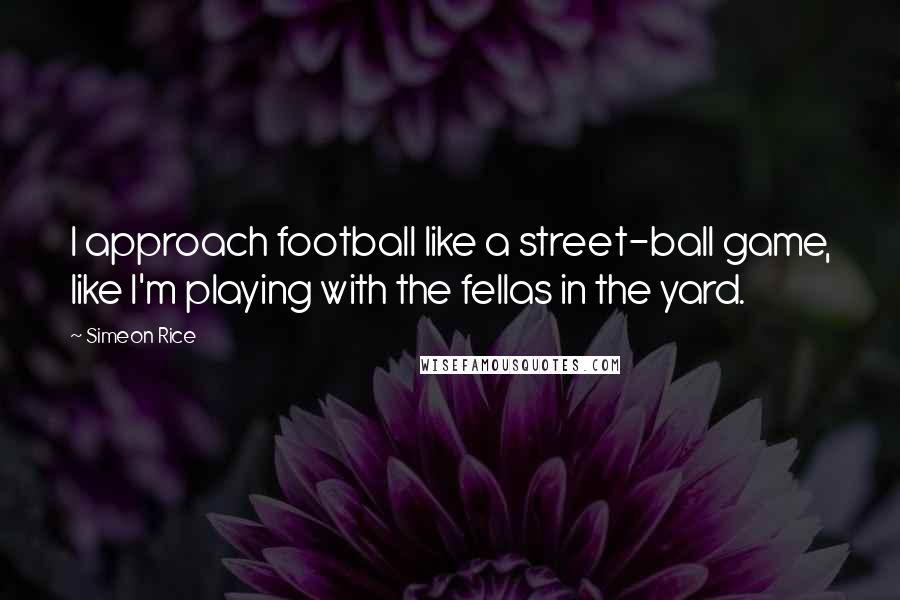 I approach football like a street-ball game, like I'm playing with the fellas in the yard.

~ Simeon Rice

WISEFAMOUSQUOTES.COM